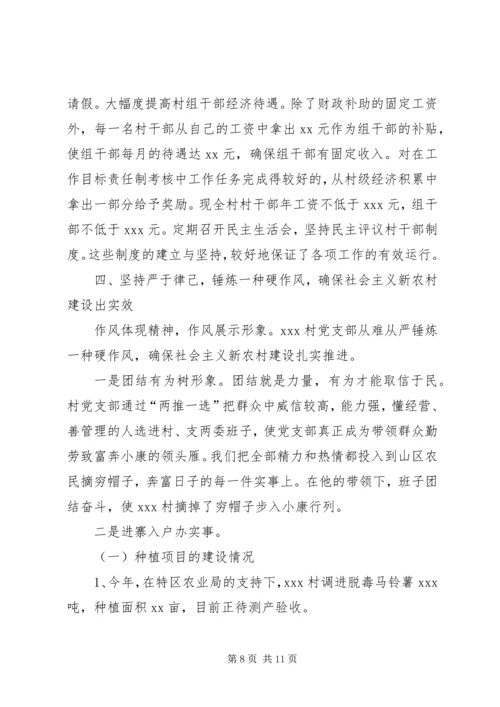 请假。大幅度提高村组干部经济待遇。除了财政补助的固定工资外，每一名村干部从自己的工资中拿出 xx 元作为组干部的补贴，使组干部每月的待遇达 xx 元，确保组干部有固定收入。对在工作目标责任制考核中工作任务完成得较好的，从村级经济积累中拿出一部分给予奖励。现全村村干部年工资不低于 xxx 元，组干部不低于 xxx 元。定期召开民主生活会，坚持民主评议村干部制度。这些制度的建立与坚持，较好地保证了各项工作的有效运行。

四、坚持严于律己，锤炼一种硬作风，确保社会主义新农村建设出实效

作风体现精神，作风展示形象。xxx 村党支部从难从严锤炼一种硬作风，确保社会主义新农村建设扎实推进。

一是团结有为树形象。团结就是力量，有为才能取信于民。村党支部通过“两推一选”把群众中威信较高，能力强，懂经营、善管理的人选进村、支两委班子，使党支部真正成为带领群众勤劳致富奔小康的领头雁。我们把全部精力和热情都投入到山区农民摘穷帽子，奔富日子的每一件实事上。在他的带领下，班子团结奋斗，使 xxx 村摘掉了穷帽子步入小康行列。

二是进寨入户办实事。

（一）种植项目的建设情况

1、今年，在特区农业局的支持下，xxx 村调进脱毒马铃薯 xxx 吨，种植面积 xx 亩，目前正待测产验收。

第 8 页 共 11 页